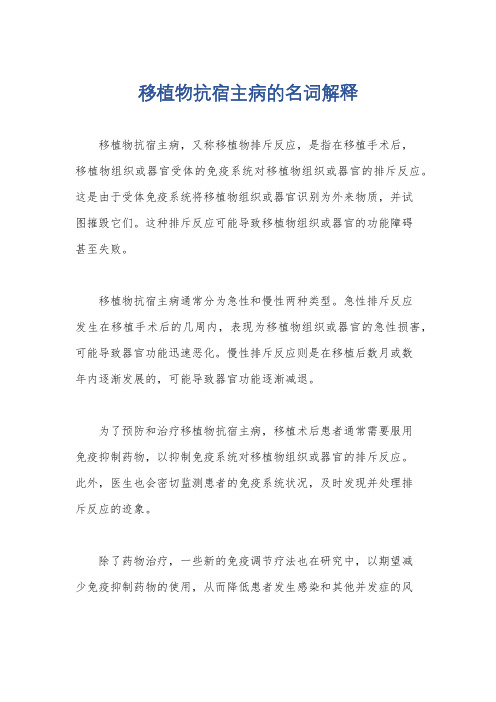 移植物抗宿主病的名词解释

移植物抗宿主病，又称移植物排斥反应，是指在移植手术后，移植物组织或器官受体的免疫系统对移植物组织或器官的排斥反应。这是由于受体免疫系统将移植物组织或器官识别为外来物质，并试图摧毁它们。这种排斥反应可能导致移植物组织或器官的功能障碍甚至失败。

移植物抗宿主病通常分为急性和慢性两种类型。急性排斥反应发生在移植手术后的几周内，表现为移植物组织或器官的急性损害，可能导致器官功能迅速恶化。慢性排斥反应则是在移植后数月或数年内逐渐发展的，可能导致器官功能逐渐减退。

为了预防和治疗移植物抗宿主病，移植术后患者通常需要服用免疫抑制药物，以抑制免疫系统对移植物组织或器官的排斥反应。此外，医生也会密切监测患者的免疫系统状况，及时发现并处理排斥反应的迹象。

除了药物治疗，一些新的免疫调节疗法也在研究中，以期望减少免疫抑制药物的使用，从而降低患者发生感染和其他并发症的风